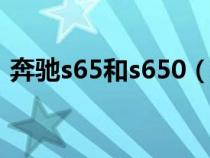 奔驰s65和s650（